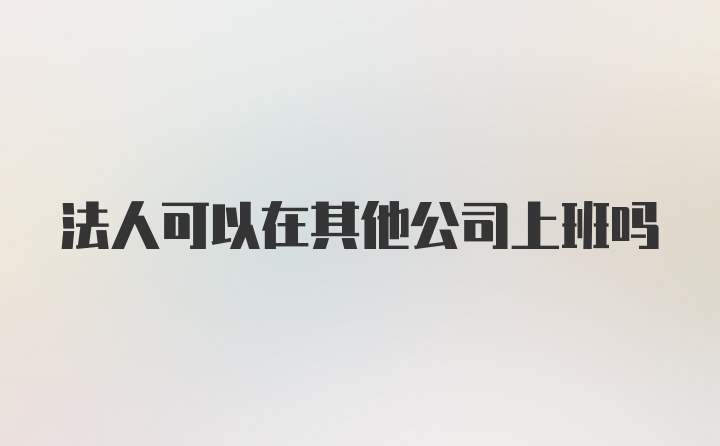 法人可以在其他公司上班吗